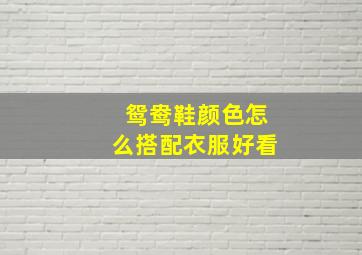 鸳鸯鞋颜色怎么搭配衣服好看